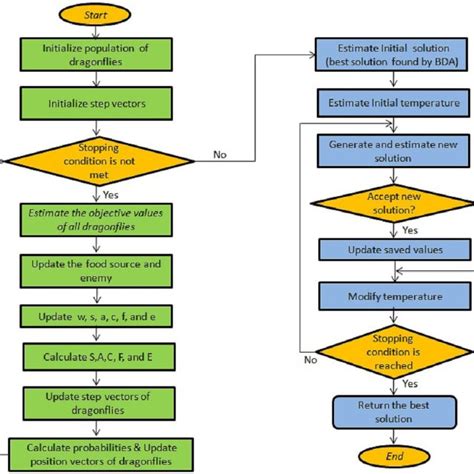 Start

Initialize population of dragonflies

Initialize step vectors

Stopping condition is not met

No

Yes

Estimate the objective values of all dragonflies

Update the food source and enemy

Update w, s, a, c, f, and e

Calculate S,A,C, F, and E

Update step vectors of dragonflies

Calculate probabilities & Update position vectors of dragonflies

Estimate Initial solution (best solution found by BDA)

Estimate Initial temperature

Generate and estimate new solution

Accept new solution?

Yes

Update saved values

Modify temperature

Stopping condition is reached

No

Yes

Return the best solution

End